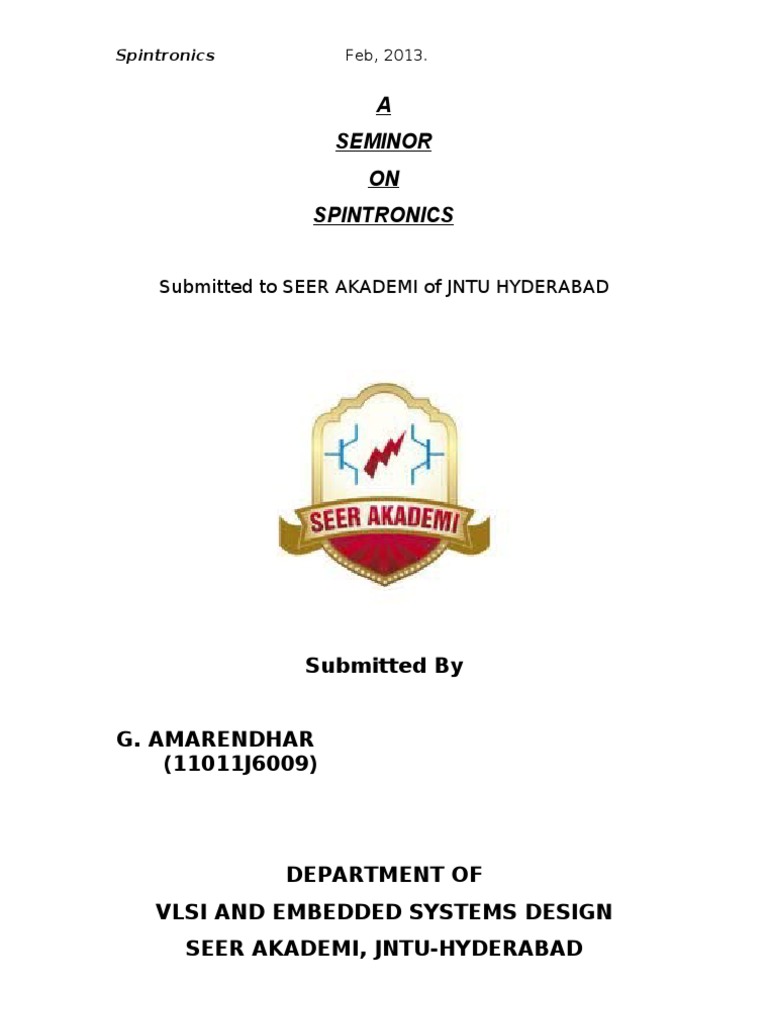 Spintronics Feb, 2013.

A

SEMINOR

ON

SPINTRONICS

Submitted to SEER AKADEMI of JNTU HYDERABAD

SEER AKADEMI

Submitted By

G. AMARENDHAR
(11011J6009)

DEPARTMENT OF

VLSI AND EMBEDDED SYSTEMS DESIGN

SEER AKADEMI, JNTU-HYDERABAD